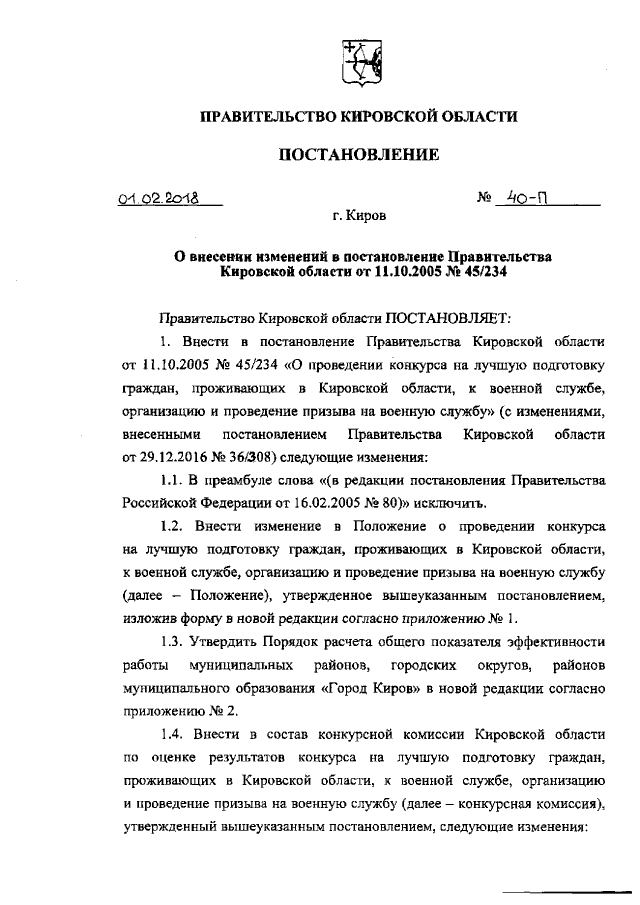 ПРАВИТЕЛЬСТВО КИРОВСКОЙ ОБЛАСТИ

ПОСТАНОВЛЕНИЕ

01.02.2018 № 40-П

г. Киров

О внесении изменений в постановление Правительства Кировской области от 11.10.2005 № 45/234

Правительство Кировской области ПОСТАНОВЛЯЕТ:

1. Внести в постановление Правительства Кировской области от 11.10.2005 № 45/234 «О проведении конкурса на лучшую подготовку граждан, проживающих в Кировской области, к военной службе, организацию и проведение призыва на военную службу» (с изменениями, внесенными постановлением Правительства Кировской области от 29.12.2016 № 36/308) следующие изменения:

1.1. В преамбуле слова «(в редакции постановления Правительства Российской Федерации от 16.02.2005 № 80)» исключить.

1.2. Внести изменение в Положение о проведении конкурса на лучшую подготовку граждан, проживающих в Кировской области, к военной службе, организацию и проведение призыва на военную службу (далее – Положение), утвержденное вышеуказанным постановлением, изложив форму в новой редакции согласно приложению № 1.

1.3. Утвердить Порядок расчета общего показателя эффективности работы муниципальных районов, городских округов, районов муниципального образования «Город Киров» в новой редакции согласно приложению № 2.

1.4. Внести в состав конкурсной комиссии Кировской области по оценке результатов конкурса на лучшую подготовку граждан, проживающих в Кировской области, к военной службе, организацию и проведение призыва на военную службу (далее – конкурсная комиссия), утвержденный вышеуказанным постановлением, следующие изменения: